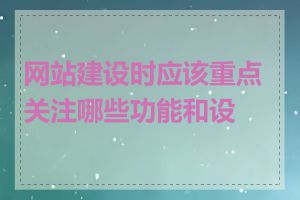 网站建设时应该重点关注哪些功能和设